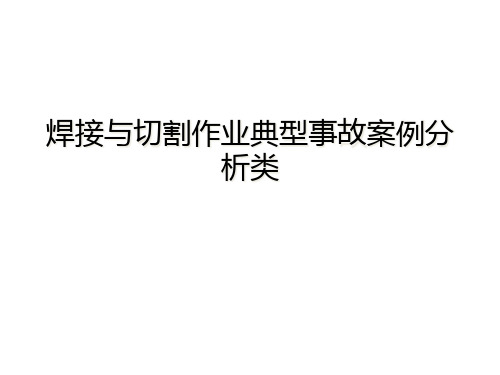 焊接与切割作业典型事故案例分析类